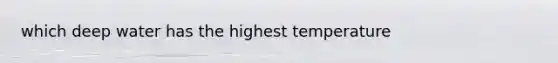 which deep water has the highest temperature